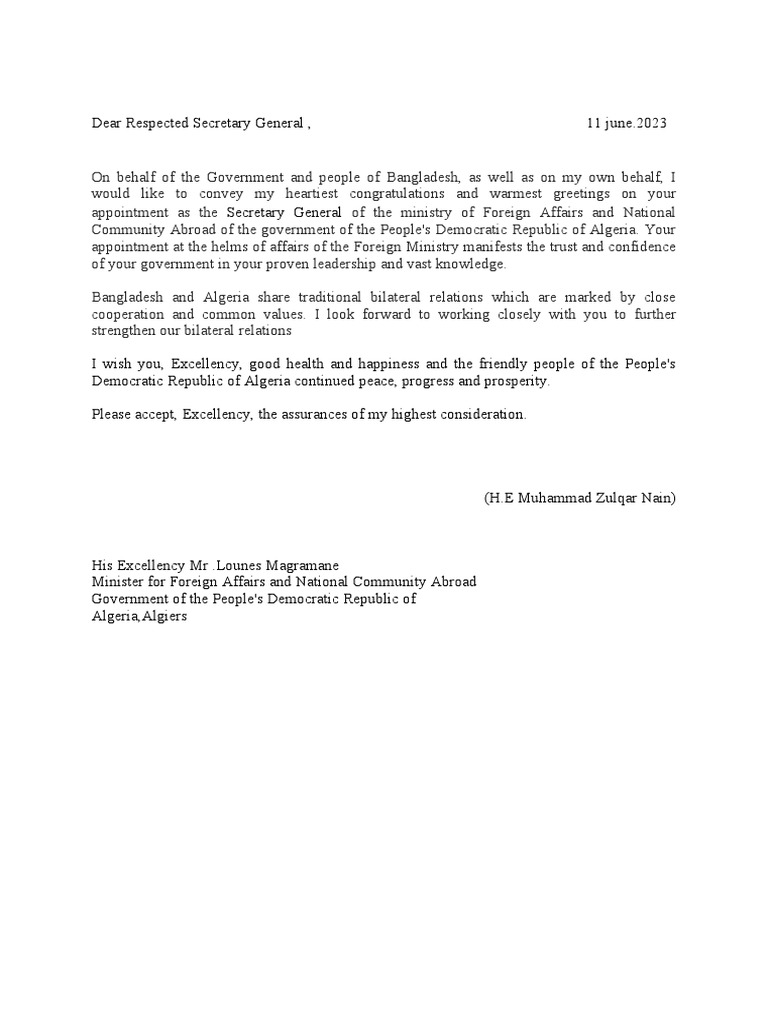 Dear Respected Secretary General ,

11 june.2023

On behalf of the Government and people of Bangladesh, as well as on my own behalf, I would like to convey my heartiest congratulations and warmest greetings on your appointment as the Secretary General of the ministry of Foreign Affairs and National Community Abroad of the government of the People's Democratic Republic of Algeria. Your appointment at the helms of affairs of the Foreign Ministry manifests the trust and confidence of your government in your proven leadership and vast knowledge.

Bangladesh and Algeria share traditional bilateral relations which are marked by close cooperation and common values. I look forward to working closely with you to further strengthen our bilateral relations

I wish you, Excellency, good health and happiness and the friendly people of the People's Democratic Republic of Algeria continued peace, progress and prosperity.

Please accept, Excellency, the assurances of my highest consideration.

(H.E Muhammad Zulqar Nain)

His Excellency Mr .Lounes Magramane
Minister for Foreign Affairs and National Community Abroad
Government of the People's Democratic Republic of
Algeria,Algiers